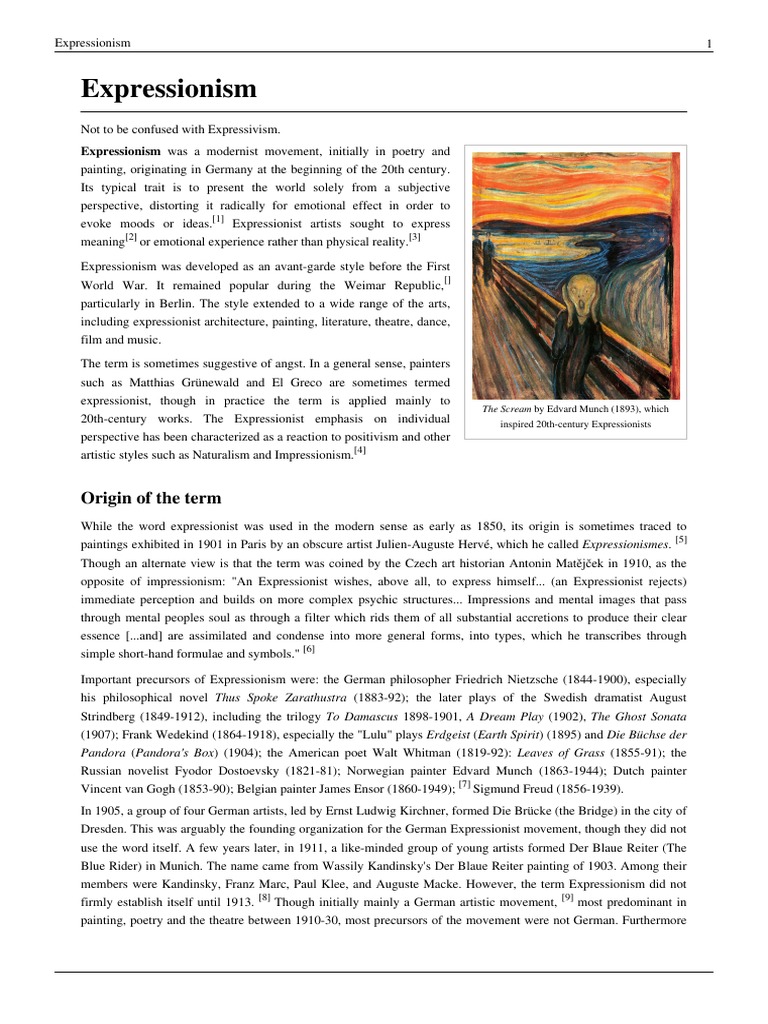 Expressionism 1

Expressionism

Not to be confused with Expressivism.

Expressionism was a modernist movement, initially in poetry and painting, originating in Germany at the beginning of the 20th century. Its typical trait is to present the world solely from a subjective perspective, distorting it radically for emotional effect in order to evoke moods or ideas.$^{[1]}$ Expressionist artists sought to express meaning$^{[2]}$ or emotional experience rather than physical reality.$^{[3]}$

Expressionism was developed as an avant-garde style before the First World War. It remained popular during the Weimar Republic,$^{[]}$ particularly in Berlin. The style extended to a wide range of the arts, including expressionist architecture, painting, literature, theatre, dance, film and music.

The term is sometimes suggestive of angst. In a general sense, painters such as Matthias Grünewald and El Greco are sometimes termed expressionist, though in practice the term is applied mainly to 20th-century works. The Expressionist emphasis on individual perspective has been characterized as a reaction to positivism and other artistic styles such as Naturalism and Impressionism.$^{[4]}$

The Scream by Edvard Munch (1893), which inspired 20th-century Expressionists

Origin of the term

While the word expressionist was used in the modern sense as early as 1850, its origin is sometimes traced to paintings exhibited in 1901 in Paris by an obscure artist Julien-Auguste Hervé, which he called Expressionismes. $^{[5]}$ Though an alternate view is that the term was coined by the Czech art historian Antonin Matějček in 1910, as the opposite of impressionism: "An Expressionist wishes, above all, to express himself... (an Expressionist rejects) immediate perception and builds on more complex psychic structures... Impressions and mental images that pass through mental peoples soul as through a filter which rids them of all substantial accretions to produce their clear essence [...and] are assimilated and condense into more general forms, into types, which he transcribes through simple short-hand formulae and symbols." $^{[6]}$

Important precursors of Expressionism were: the German philosopher Friedrich Nietzsche (1844-1900), especially his philosophical novel Thus Spoke Zarathustra (1883-92); the later plays of the Swedish dramatist August Strindberg (1849-1912), including the trilogy To Damascus 1898-1901, A Dream Play (1902), The Ghost Sonata (1907); Frank Wedekind (1864-1918), especially the "Lulu" plays Erdgeist (Earth Spirit) (1895) and Die Büchse der Pandora (Pandora's Box) (1904); the American poet Walt Whitman (1819-92): Leaves of Grass (1855-91); the Russian novelist Fyodor Dostoevsky (1821-81); Norwegian painter Edvard Munch (1863-1944); Dutch painter Vincent van Gogh (1853-90); Belgian painter James Ensor (1860-1949); $^{[7]}$ Sigmund Freud (1856-1939).

In 1905, a group of four German artists, led by Ernst Ludwig Kirchner, formed Die Brücke (the Bridge) in the city of Dresden. This was arguably the founding organization for the German Expressionist movement, though they did not use the word itself. A few years later, in 1911, a like-minded group of young artists formed Der Blaue Reiter (The Blue Rider) in Munich. The name came from Wassily Kandinsky's Der Blaue Reiter painting of 1903. Among their members were Kandinsky, Franz Marc, Paul Klee, and Auguste Macke. However, the term Expressionism did not firmly establish itself until 1913. $^{[8]}$ Though initially mainly a German artistic movement, $^{[9]}$ most predominant in painting, poetry and the theatre between 1910-30, most precursors of the movement were not German. Furthermore